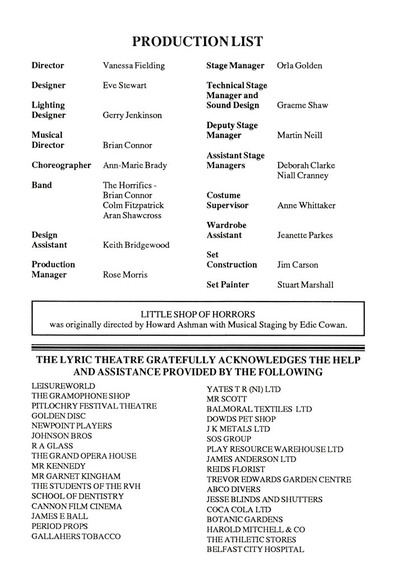 PRODUCTION LIST

Director Vanessa Fielding

Designer Eve Stewart

Lighting Designer Gerry Jenkinson

Musical Director Brian Connor

Choreographer Ann-Marie Brady

Band The Horrifics - Brian Connor Colm Fitzpatrick Aran Shawcross

Design Assistant Keith Bridgewood

Production Manager Rose Morris

Stage Manager Orla Golden

Technical Stage Manager and Sound Design Graeme Shaw

Deputy Stage Manager Martin Neill

Assistant Stage Managers Deborah Clarke Niall Cranney

Costume Supervisor Anne Whittaker

Wardrobe Assistant Jeanette Parkes

Set Construction Jim Carson

Set Painter Stuart Marshall

LITTLE SHOP OF HORRORS
was originally directed by Howard Ashman with Musical Staging by Edie Cowan.

THE LYRIC THEATRE GRATEFULLY ACKNOWLEDGES THE HELP AND ASSISTANCE PROVIDED BY THE FOLLOWING

LEISUREWORLD
THE GRAMOPHONE SHOP
PITLOCHRY FESTIVAL THEATRE
GOLDEN DISC
NEWPOINT PLAYERS
JOHNSON BROS
R A GLASS
THE GRAND OPERA HOUSE
MR KENNEDY
MR GARNET KINGHAM
THE STUDENTS OF THE RVH
SCHOOL OF DENTISTRY
CANNON FILM CINEMA
JAMES E BALL
PERIOD PROPS
GALLAHERS TOBACCO

YATES T R (NI) LTD
MR SCOTT
BALMORAL TEXTILES LTD
DOWDS PET SHOP
J K METALS LTD
SOS GROUP
PLAY RESOURCE WAREHOUSE LTD
JAMES ANDERSON LTD
REIDS FLORIST
TREVOR EDWARDS GARDEN CENTRE
ABCO DIVERS
JESSE BLINDS AND SHUTTERS
COCA COLA LTD
BOTANIC GARDENS
HAROLD MITCHELL & CO
THE ATHLETIC STORES
BELFAST CITY HOSPITAL